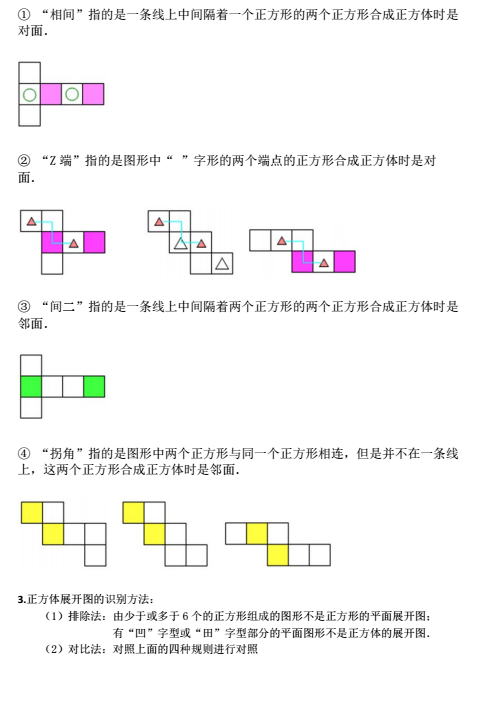 ① “相间”指的是一条线上中间隔着一个正方形的两个正方形合成正方体时是对面.

② “Z 端”指的是图形中“ ”字形的两个端点的正方形合成正方体时是对面.

③ “间二”指的是一条线上中间隔着两个正方形的两个正方形合成正方体时是邻面.

④ “拐角”指的是图形中两个正方形与同一个正方形相连，但是并不在一条线上，这两个正方形合成正方体时是邻面.

3.正方体展开图的识别方法：

（1）排除法：由少于或多于 6 个的正方形组成的图形不是正方形的平面展开图；有“凹”字型或“田”字型部分的平面图形不是正方体的展开图.

（2）对比法：对照上面的四种规则进行对照